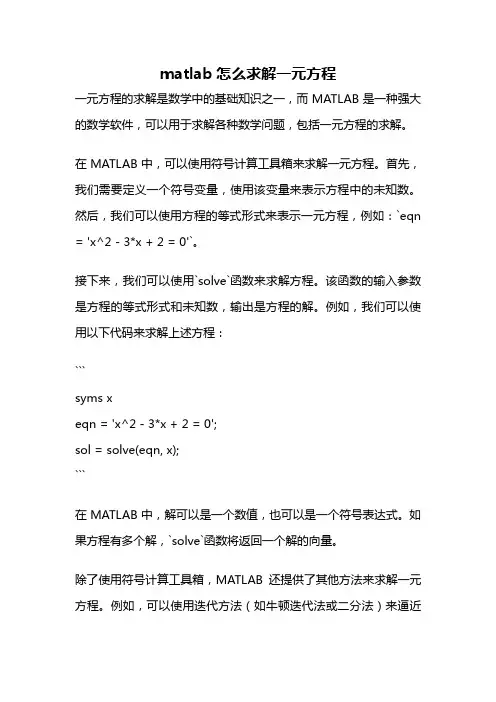 matlab 怎么求解一元方程

一元方程的求解是数学中的基础知识之一，而 MATLAB 是一种强大的数学软件，可以用于求解各种数学问题，包括一元方程的求解。

在 MATLAB 中，可以使用符号计算工具箱来求解一元方程。首先，我们需要定义一个符号变量，使用该变量来表示方程中的未知数。然后，我们可以使用方程的等式形式来表示一元方程，例如：`eqn = 'x^2 - 3*x + 2 = 0'`。

接下来，我们可以使用`solve`函数来求解方程。该函数的输入参数是方程的等式形式和未知数，输出是方程的解。例如，我们可以使用以下代码来求解上述方程：

```

syms x
eqn = 'x^2 - 3*x + 2 = 0';
sol = solve(eqn, x);
```

在 MATLAB 中，解可以是一个数值，也可以是一个符号表达式。如果方程有多个解，`solve`函数将返回一个解的向量。

除了使用符号计算工具箱，MATLAB 还提供了其他方法来求解一元方程。例如，可以使用迭代方法（如牛顿迭代法或二分法）来逼近